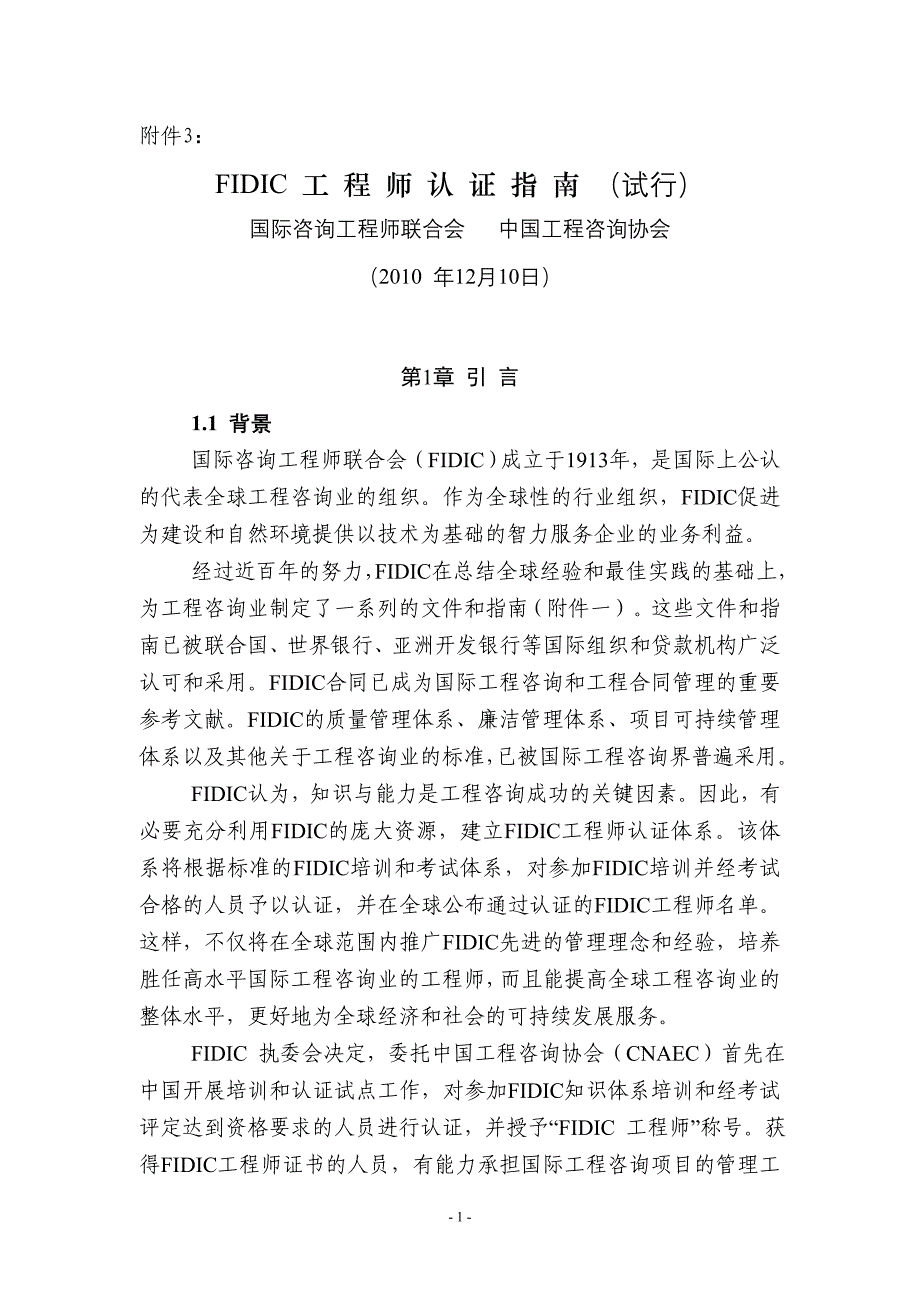 附件3：

FIDIC 工 程 师 认 证 指 南 （试行）

国际咨询工程师联合会　　中国工程咨询协会

（2010 年12月10日）

第1章 引 言

1.1 背景

国际咨询工程师联合会（FIDIC）成立于1913年，是国际上公认的代表全球工程咨询业的组织。作为全球性的行业组织，FIDIC促进为建设和自然环境提供以技术为基础的智力服务企业的业务利益。

经过近百年的努力，FIDIC在总结全球经验和最佳实践的基础上，为工程咨询业制定了一系列的文件和指南（附件一）。这些文件和指南已被联合国、世界银行、亚洲开发银行等国际组织和贷款机构广泛认可和采用。FIDIC合同已成为国际工程咨询和工程合同管理的重要参考文献。FIDIC的质量管理体系、廉洁管理体系、项目可持续管理体系以及其他关于工程咨询业的标准，已被国际工程咨询界普遍采用。

FIDIC认为，知识与能力是工程咨询成功的关键因素。因此，有必要充分利用FIDIC的庞大资源，建立FIDIC工程师认证体系。该体系将根据标准的FIDIC培训和考试体系，对参加FIDIC培训并经考试合格的人员予以认证，并在全球公布通过认证的FIDIC工程师名单。这样，不仅将在全球范围内推广FIDIC先进的管理理念和经验，培养胜任高水平国际工程咨询业的工程师，而且能提高全球工程咨询业的整体水平，更好地为全球经济和社会的可持续发展服务。

FIDIC 执委会决定，委托中国工程咨询协会（CNAEC）首先在中国开展培训和认证试点工作，对参加FIDIC知识体系培训和经考试评定达到资格要求的人员进行认证，并授予“FIDIC 工程师”称号。获得FIDIC工程师证书的人员，有能力承担国际工程咨询项目的管理工

- 1 -